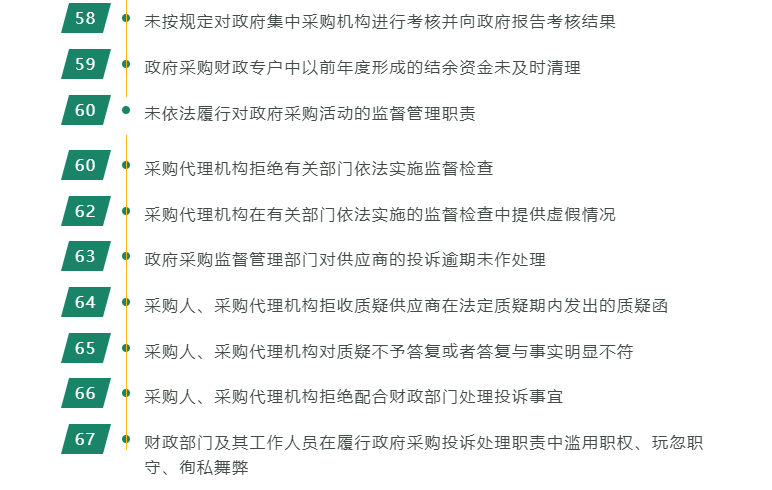 58 未按规定对政府集中采购机构进行考核并向政府报告考核结果

59 政府采购财政专户中以前年度形成的结余资金未及时清理

60 未依法履行对政府采购活动的监督管理职责

60 采购代理机构拒绝有关部门依法实施监督检查

62 采购代理机构在有关部门依法实施的监督检查中提供虚假情况

63 政府采购监督管理部门对供应商的投诉逾期未作处理

64 采购人、采购代理机构拒收质疑供应商在法定质疑期内发出的质疑函

65 采购人、采购代理机构对质疑不予答复或者答复与事实明显不符

66 采购人、采购代理机构拒绝配合财政部门处理投诉事宜

67 财政部门及其工作人员在履行政府采购投诉处理职责中滥用职权、玩忽职守、徇私舞弊